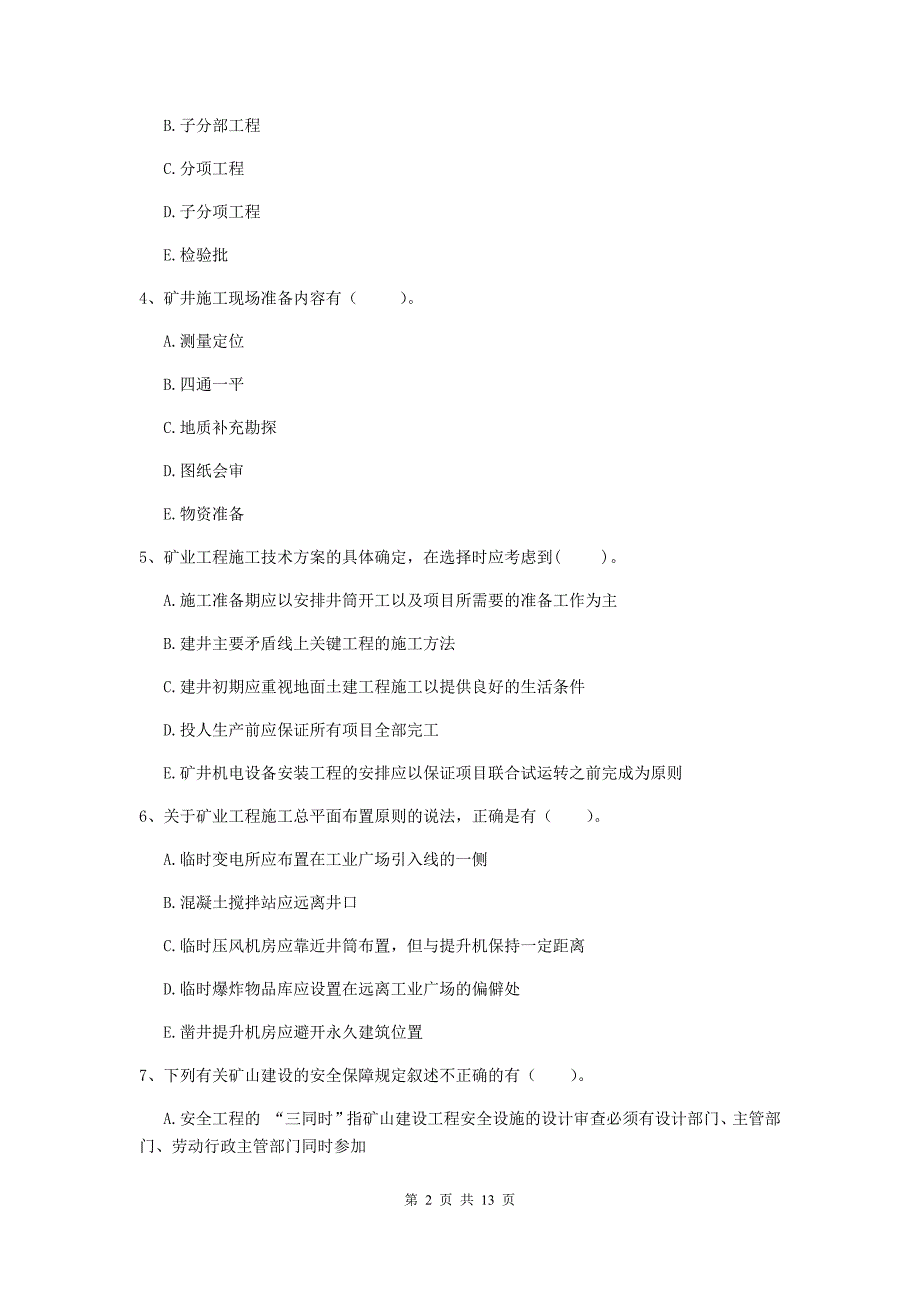 B. 子分部工程

C. 分项工程

D. 子分项工程

E. 检验批

4、矿井施工现场准备内容有（　　）。

A. 测量定位

B. 四通一平

C. 地质补充勘探

D. 图纸会审

E. 物资准备

5、矿业工程施工技术方案的具体确定，在选择时应考虑到(　　)。

A. 施工准备期应以安排井筒开工以及项目所需要的准备工作为主

B. 建井主要矛盾线上关键工程的施工方法

C. 建井初期应重视地面土建工程施工以提供良好的生活条件

D. 投人生产前应保证所有项目全部完工

E. 矿井机电设备安装工程的安排应以保证项目联合试运转之前完成为原则

6、关于矿业工程施工总平面布置原则的说法，正确是有（　　）。

A. 临时变电所应布置在工业广场引入线的一侧

B. 混凝土搅拌站应远离井口

C. 临时压风机房应靠近井筒布置，但与提升机保持一定距离

D. 临时爆炸物品库应设置在远离工业广场的偏僻处

E. 凿井提升机房应避开永久建筑位置

7、下列有关矿山建设的安全保障规定叙述不正确的有（　　）。

A. 安全工程的 “三同时”指矿山建设工程安全设施的设计审查必须有设计部门、主管部门、劳动行政主管部门同时参加

第 2 页 共 13 页